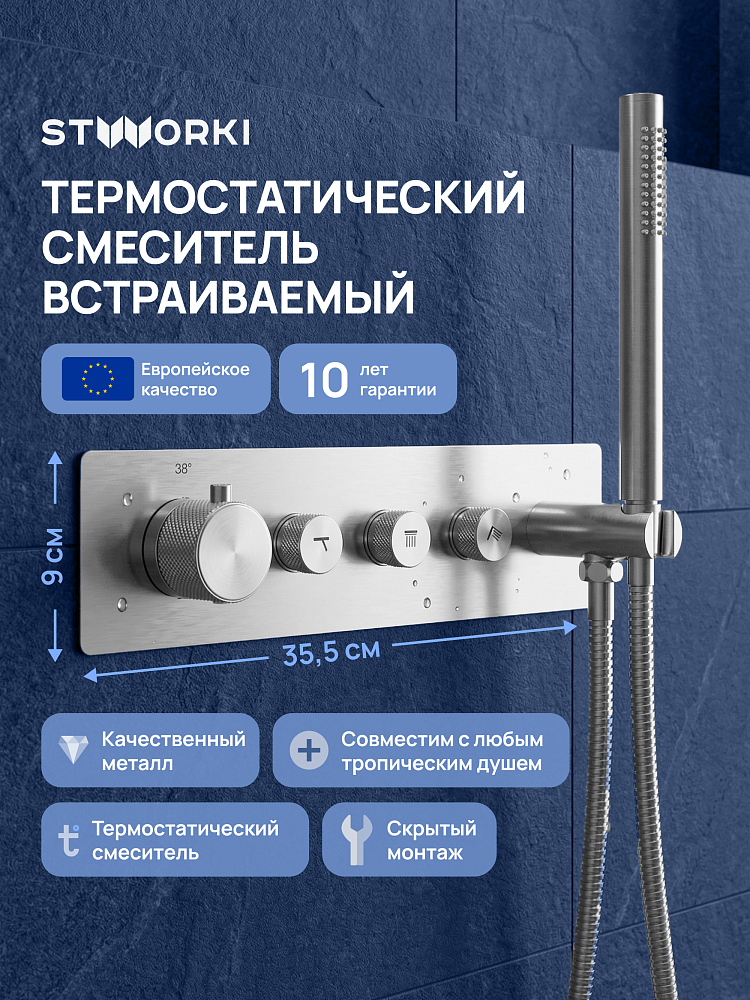 STWORKI

ТЕРМОСТАТИЧЕСКИЙ СМЕСИТЕЛЬ ВСТРАИВАЕМЫЙ

Европейское качество

10 лет гарантии

38°

9 см

35,5 см

Качественный металл

Совместим с любым тропическим душем

Термостатический смеситель

Скрытый монтаж